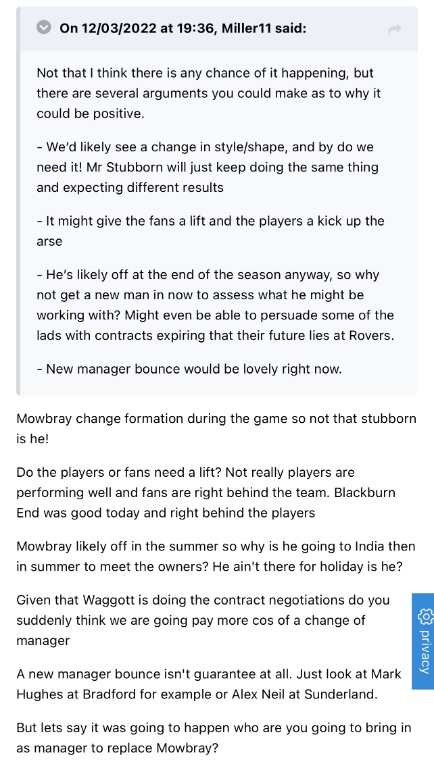 On 12/03/2022 at 19:36, Miller11 said:

Not that I think there is any chance of it happening, but there are several arguments you could make as to why it could be positive.

- We'd likely see a change in style/shape, and by do we need it! Mr Stubborn will just keep doing the same thing and expecting different results

- It might give the fans a lift and the players a kick up the arse

- He's likely off at the end of the season anyway, so why not get a new man in now to assess what he might be working with? Might even be able to persuade some of the lads with contracts expiring that their future lies at Rovers.

- New manager bounce would be lovely right now.

Mowbray change formation during the game so not that stubborn is he!

Do the players or fans need a lift? Not really players are performing well and fans are right behind the team. Blackburn End was good today and right behind the players

Mowbray likely off in the summer so why is he going to India then in summer to meet the owners? He ain't there for holiday is he?

Given that Waggott is doing the contract negotiations do you suddenly think we are going pay more cos of a change of manager

A new manager bounce isn't guarantee at all. Just look at Mark Hughes at Bradford for example or Alex Neil at Sunderland.

But lets say it was going to happen who are you going to bring in as manager to replace Mowbray?

privacy